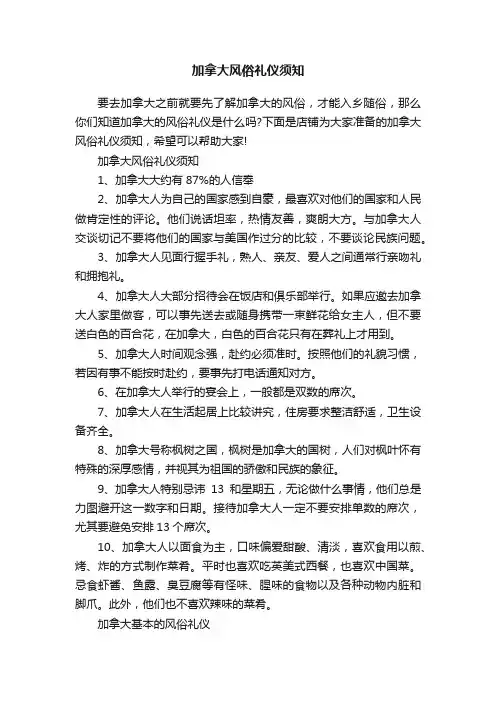 加拿大风俗礼仪须知

要去加拿大之前就要先了解加拿大的风俗，才能入乡随俗，那么你们知道加拿大的风俗礼仪是什么吗?下面是店铺为大家准备的加拿大风俗礼仪须知，希望可以帮助大家!

加拿大风俗礼仪须知

1、加拿大大约有 87%的人信奉

2、加拿大人为自己的国家感到自豪，最喜欢对他们的国家和人民做肯定性的评论。他们说话坦率，热情友善，爽朗大方。与加拿大人交谈切记不要将他们的国家与美国作过分的比较，不要谈论民族问题。

3、加拿大人见面行握手礼，熟人、亲友、爱人之间通常行亲吻礼和拥抱礼。

4、加拿大人大部分招待会在饭店和俱乐部举行。如果应邀去加拿大人家里做客，可以事先送去或随身携带一束鲜花给女主人，但不要送白色的百合花，在加拿大，白色的百合花只有在葬礼上才用到。

5、加拿大人时间观念强，赴约必须准时。按照他们的礼貌习惯，若因有事不能按时赴约，要事先打电话通知对方。

6、在加拿大人举行的宴会上，一般都是双数的席次。

7、加拿大人在生活起居上比较讲究，住房要求整洁舒适，卫生设备齐全。

8、加拿大号称枫树之国，枫树是加拿大的国树，人们对枫叶怀有特殊的深厚感情，并视其为祖国的骄傲和民族的象征。

9、加拿大人特别忌讳 13 和星期五，无论做什么事情，他们总是力图避开这一数字和日期。接待加拿大人一定不要安排单数的席次，尤其要避免安排 13 个席次。

10、加拿大人以面食为主，口味偏爱甜酸、清淡，喜欢食用以煎、烤、炸的方式制作菜肴。平时也喜欢吃英美式西餐，也喜欢中国菜。忌食虾酱、鱼露、臭豆腐等有怪味、腥味的食物以及各种动物内脏和脚爪。此外，他们也不喜欢辣味的菜肴。

加拿大基本的风俗礼仪